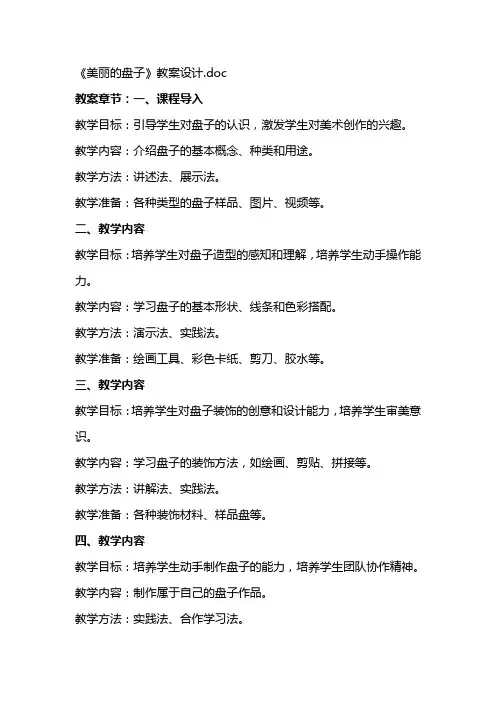 《美丽的盘子》教案设计.doc

教案章节：一、课程导入

教学目标：引导学生对盘子的认识，激发学生对美术创作的兴趣。

教学内容：介绍盘子的基本概念、种类和用途。

教学方法：讲述法、展示法。

教学准备：各种类型的盘子样品、图片、视频等。

二、教学内容

教学目标：培养学生对盘子造型的感知和理解，培养学生动手操作能力。

教学内容：学习盘子的基本形状、线条和色彩搭配。

教学方法：演示法、实践法。

教学准备：绘画工具、彩色卡纸、剪刀、胶水等。

三、教学内容

教学目标：培养学生对盘子装饰的创意和设计能力，培养学生审美意识。

教学内容：学习盘子的装饰方法，如绘画、剪贴、拼接等。

教学方法：讲解法、实践法。

教学准备：各种装饰材料、样品盘等。

四、教学内容

教学目标：培养学生动手制作盘子的能力，培养学生团队协作精神。

教学内容：制作属于自己的盘子作品。

教学方法：实践法、合作学习法。